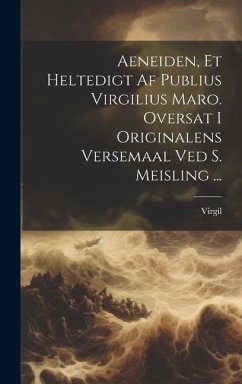 Aeneiden, Et Heltedigt Af Publius Virgilius Maro. Oversat I Originalens Versemaal Ved S. Meisling ...

Virgil